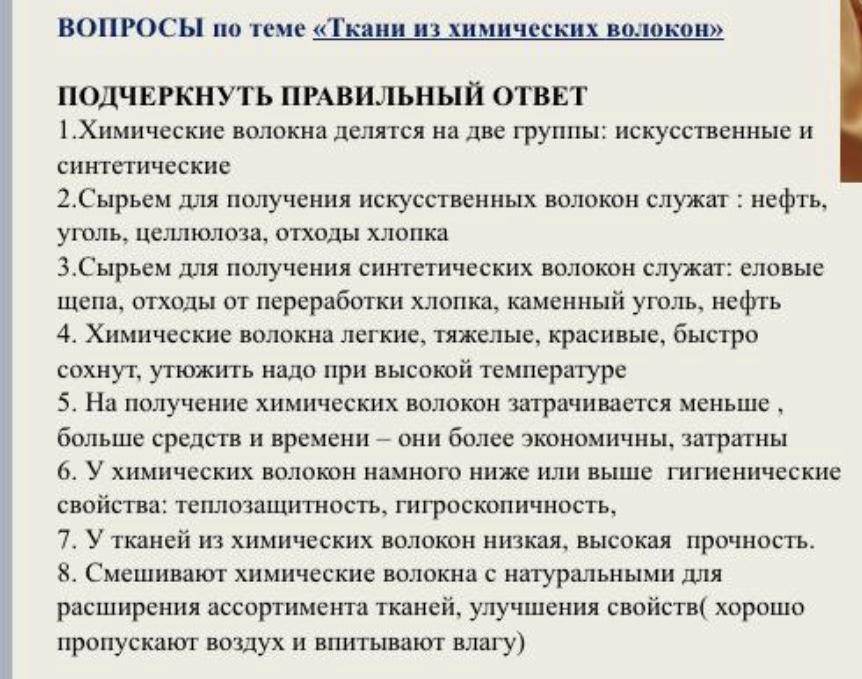 ВОПРОСЫ по теме «Ткани из химических волокон»

ПОДЧЕРКНУТЬ ПРАВИЛЬНЫЙ ОТВЕТ
1.Химические волокна делятся на две группы: искусственные и синтетические
2.Сырьем для получения искусственных волокон служат : нефть, уголь, целлюлоза, отходы хлопка
3.Сырьем для получения синтетических волокон служат: еловые щепа, отходы от переработки хлопка, каменный уголь, нефть
4. Химические волокна легкие, тяжелые, красивые, быстро сохнут, утюжить надо при высокой температуре
5. На получение химических волокон затрачивается меньше , больше средств и времени – они более экономичны, затратны
6. У химических волокон намного ниже или выше гигиенические свойства: теплозащитность, гигроскопичность,
7. У тканей из химических волокон низкая, высокая прочность.
8. Смешивают химические волокна с натуральными для расширения ассортимента тканей, улучшения свойств( хорошо пропускают воздух и впитывают влагу)